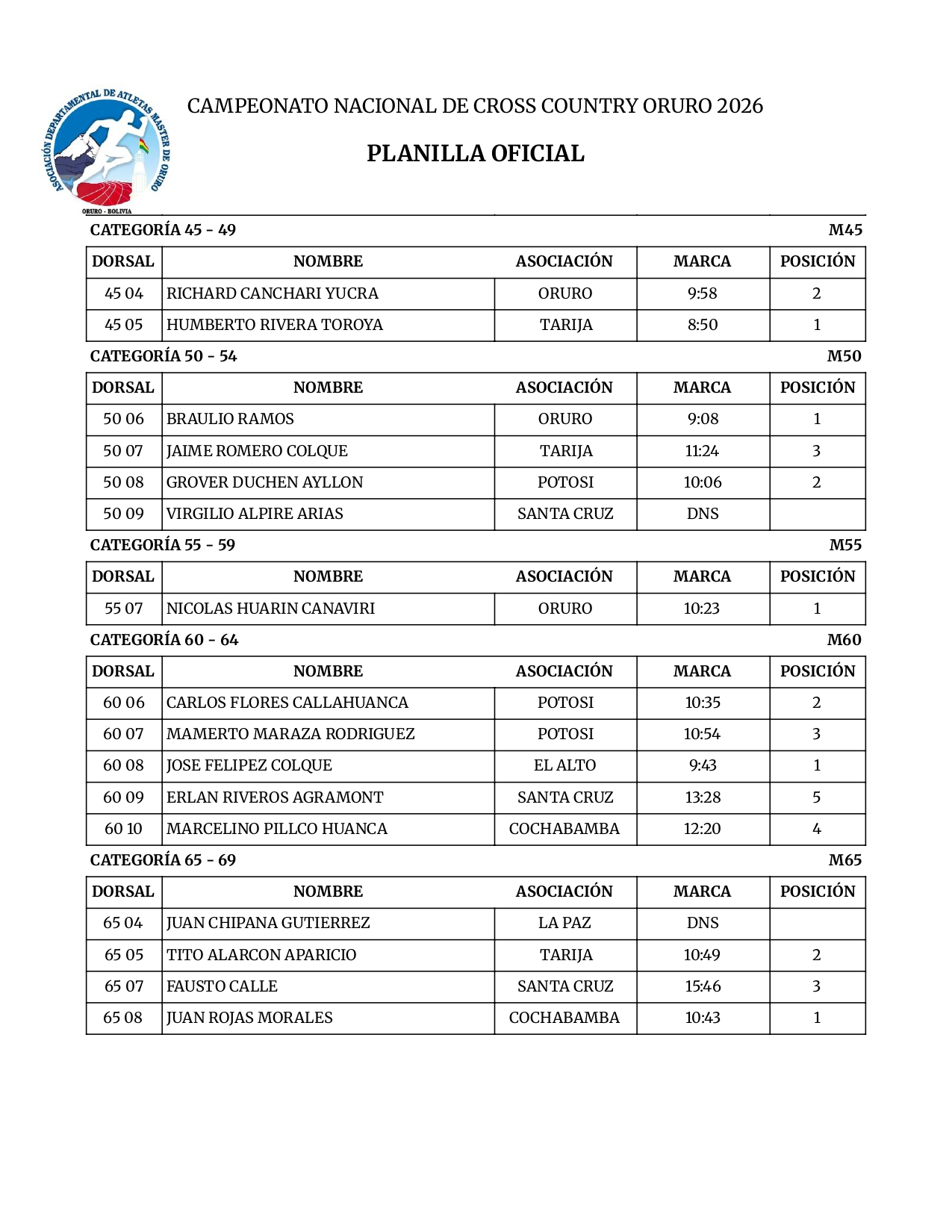 ASOCIACIÓN DEPARTAMENTAL DE ATLETAS MASTER DE ORURO
ORURO - BOLIVIA

CAMPEONATO NACIONAL DE CROSS COUNTRY ORURO 2026

PLANILLA OFICIAL

CATEGORÍA 45 - 49 M45

| DORSAL | NOMBRE | ASOCIACIÓN | MARCA | POSICIÓN |
|---|---|---|---|---|
| 45 04 | RICHARD CANCHARI YUCRA | ORURO | 9:58 | 2 |
| 45 05 | HUMBERTO RIVERA TOROYA | TARIJA | 8:50 | 1 |

CATEGORÍA 50 - 54 M50

| DORSAL | NOMBRE | ASOCIACIÓN | MARCA | POSICIÓN |
|---|---|---|---|---|
| 50 06 | BRAULIO RAMOS | ORURO | 9:08 | 1 |
| 50 07 | JAIME ROMERO COLQUE | TARIJA | 11:24 | 3 |
| 50 08 | GROVER DUCHEN AYLLON | POTOSI | 10:06 | 2 |
| 50 09 | VIRGILIO ALPIRE ARIAS | SANTA CRUZ | DNS | |

CATEGORÍA 55 - 59 M55

| DORSAL | NOMBRE | ASOCIACIÓN | MARCA | POSICIÓN |
|---|---|---|---|---|
| 55 07 | NICOLAS HUARIN CANAVIRI | ORURO | 10:23 | 1 |

CATEGORÍA 60 - 64 M60

| DORSAL | NOMBRE | ASOCIACIÓN | MARCA | POSICIÓN |
|---|---|---|---|---|
| 60 06 | CARLOS FLORES CALLAHUANCA | POTOSI | 10:35 | 2 |
| 60 07 | MAMERTO MARAZA RODRIGUEZ | POTOSI | 10:54 | 3 |
| 60 08 | JOSE FELIPEZ COLQUE | EL ALTO | 9:43 | 1 |
| 60 09 | ERLAN RIVEROS AGRAMONT | SANTA CRUZ | 13:28 | 5 |
| 60 10 | MARCELINO PILLCO HUANCA | COCHABAMBA | 12:20 | 4 |

CATEGORÍA 65 - 69 M65

| DORSAL | NOMBRE | ASOCIACIÓN | MARCA | POSICIÓN |
|---|---|---|---|---|
| 65 04 | JUAN CHIPANA GUTIERREZ | LA PAZ | DNS | |
| 65 05 | TITO ALARCON APARICIO | TARIJA | 10:49 | 2 |
| 65 07 | FAUSTO CALLE | SANTA CRUZ | 15:46 | 3 |
| 65 08 | JUAN ROJAS MORALES | COCHABAMBA | 10:43 | 1 |